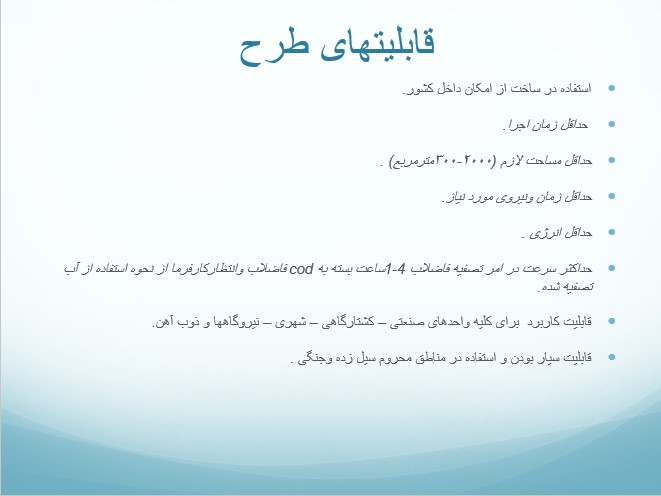 قابلیتهای طرح

استفاده در ساخت از امکان داخل کشور.

حداقل زمان اجرا .

حداقل مساحت لازم (۲۰۰۰-۳۰۰مترمربع) .

حداقل زمان ونیروی مورد نیاز.

حداقل انرژی .

حداکثر سرعت در امر تصفیه فاضلاب 4-1ساعت بسته به cod فاضلاب وانتظارکارفرما از نحوه استفاده از آب تصفیه شده.

قابلیت کاربرد برای کلیه واحدهای صنعتی – کشتارگاهی – شهری – نیروگاهها و ذوب آهن.

قابلیت سیار بودن و استفاده در مناطق محروم سیل زده وجنگی .